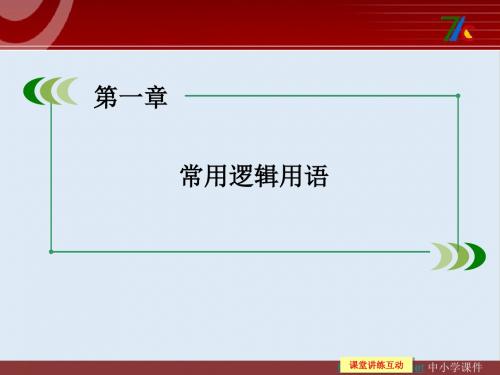 第一章

常用逻辑用语

课堂讲练互动

中小学课件